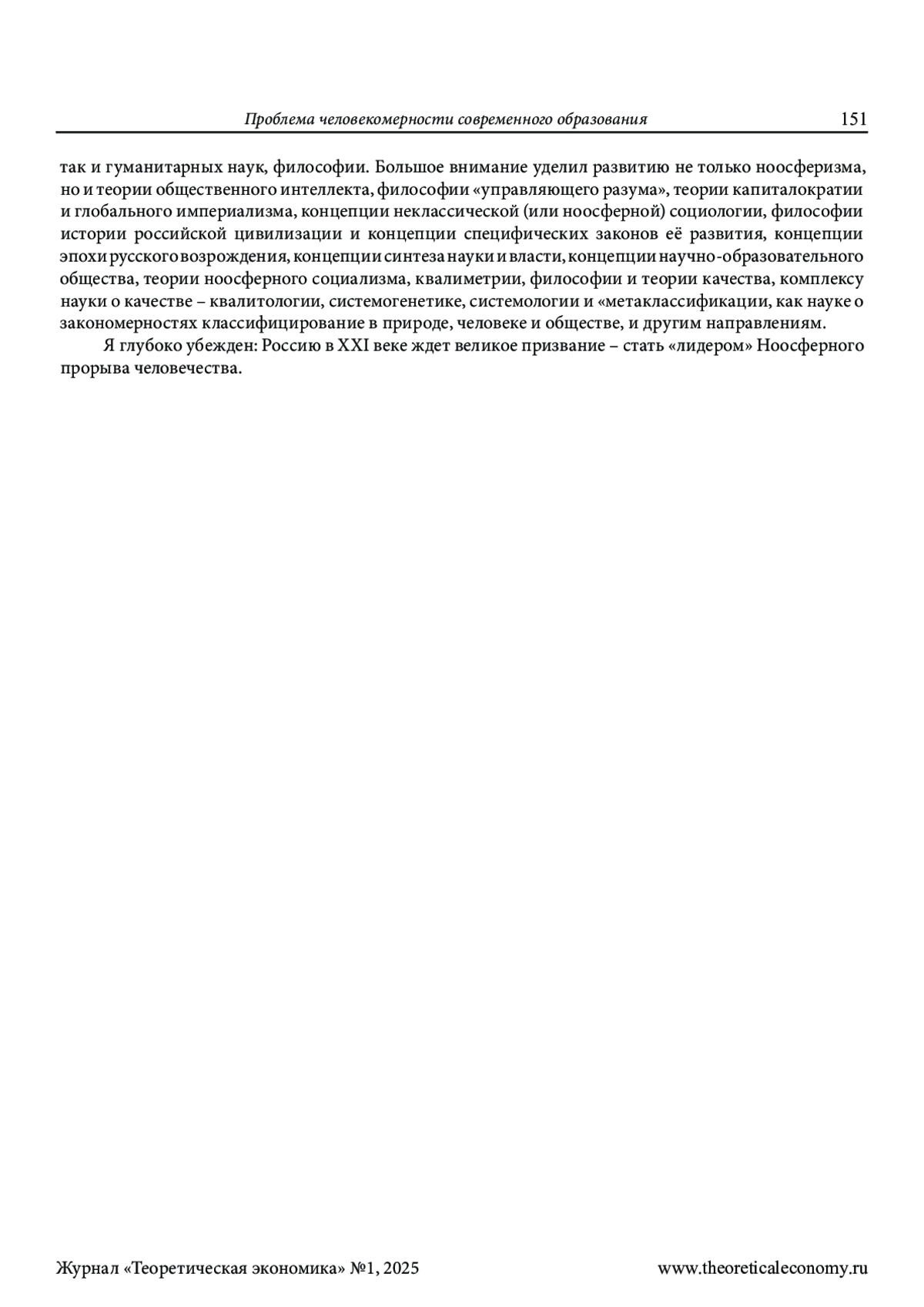 Проблема человекомерности современного образования 151

так и гуманитарных наук, философии. Большое внимание уделил развитию не только ноосферизма, но и теории общественного интеллекта, философии «управляющего разума», теории капиталократии и глобального империализма, концепции неклассической (или ноосферной) социологии, философии истории российской цивилизации и концепции специфических законов её развития, концепции эпохи русского возрождения, концепции синтеза науки и власти, концепции научно-образовательного общества, теории ноосферного социализма, квалиметрии, философии и теории качества, комплексу науки о качестве – квалитологии, системогенетике, системологии и «метаклассификации, как науке о закономерностях классифицирование в природе, человеке и обществе, и другим направлениям.

Я глубоко убежден: Россию в XXI веке ждет великое призвание – стать «лидером» Ноосферного прорыва человечества.

Журнал «Теоретическая экономика» №1, 2025 www.theoreticaleconomy.ru